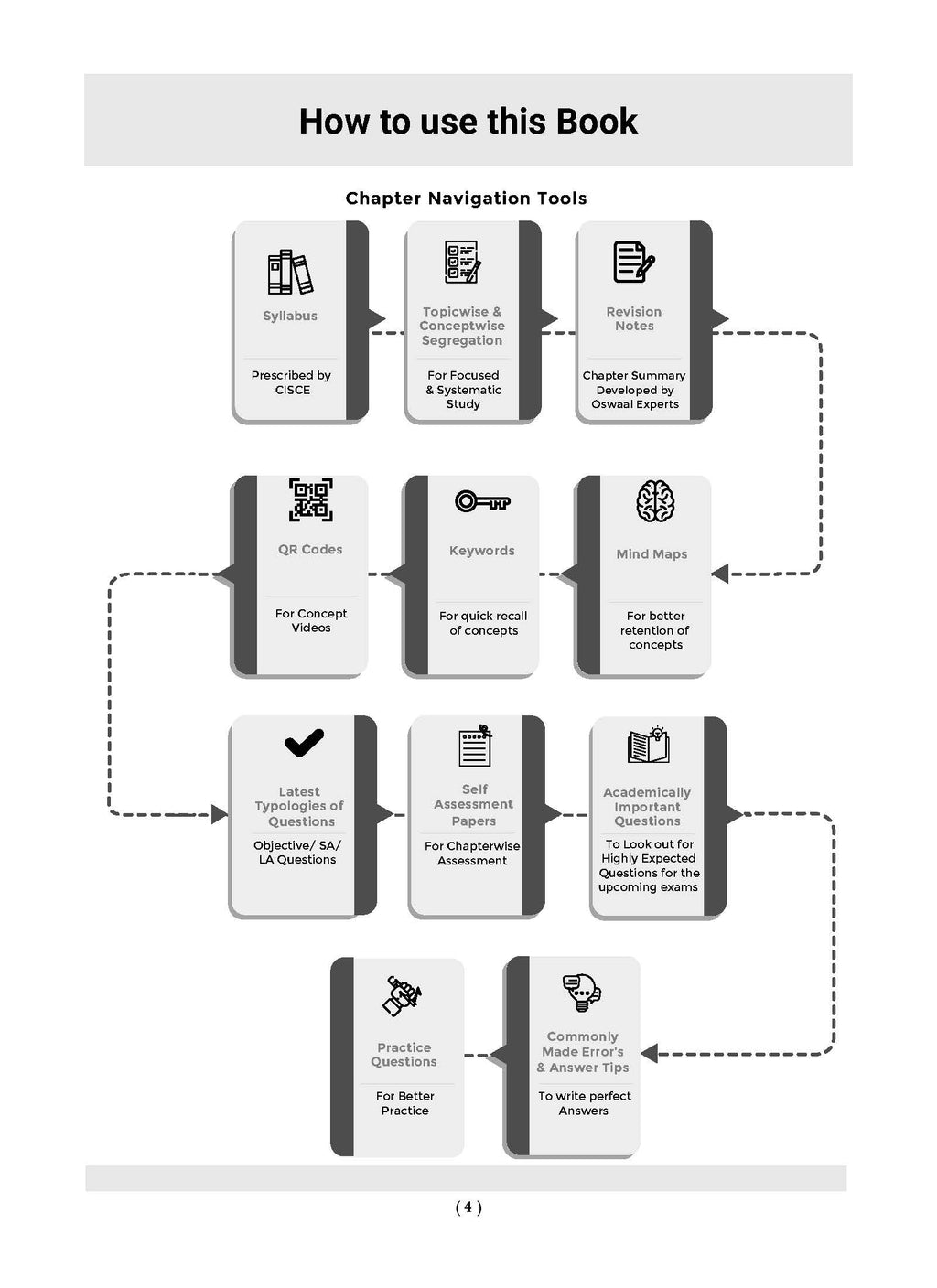 How to use this Book

Chapter Navigation Tools

Syllabus

Prescribed by CISCE

Topicwise & Conceptwise Segregation

For Focused & Systematic Study

Revision Notes

Chapter Summary Developed by Oswaal Experts

Mind Maps

For better retention of concepts

Keywords

For quick recall of concepts

QR Codes

For Concept Videos

Latest Typologies of Questions

Objective/ SA/ LA Questions

Self Assessment Papers

For Chapterwise Assessment

Academically Important Questions

To Look out for Highly Expected Questions for the upcoming exams

Commonly Made Error's & Answer Tips

To write perfect Answers

Practice Questions

For Better Practice

( 4 )